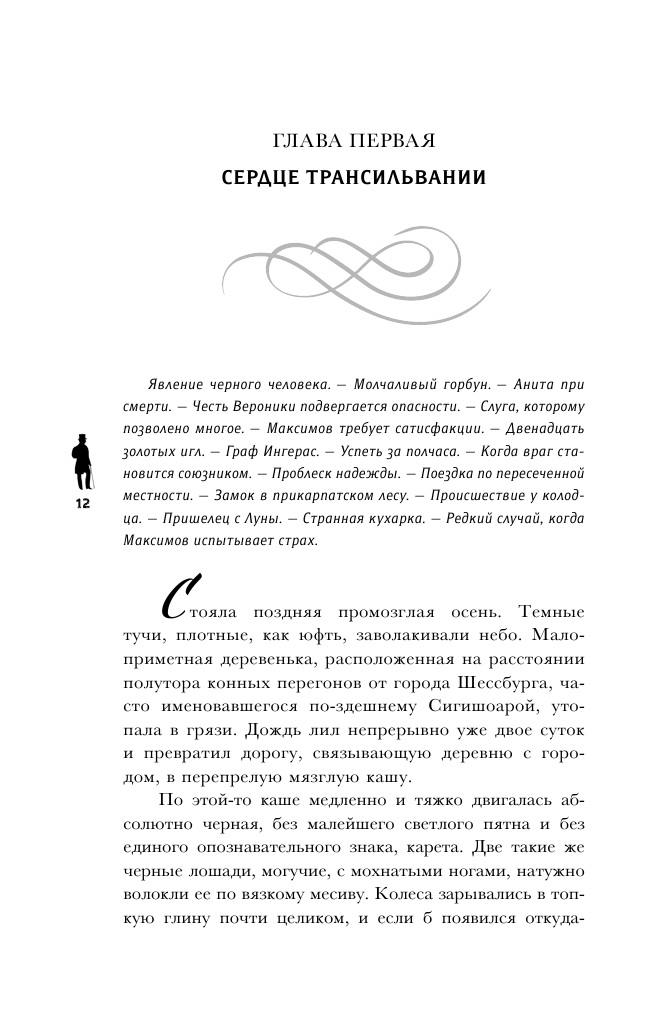 ГЛАВА ПЕРВАЯ

СЕРДЦЕ ТРАНСИЛЬВАНИИ

Явление черного человека. — Молчаливый горбун. — Анита при смерти. — Честь Вероники подвергается опасности. — Слуга, которому позволено многое. — Максимов требует сатисфакции. — Двенадцать золотых игл. — Граф Ингерас. — Успеть за полчаса. — Когда враг становится союзником. — Проблеск надежды. — Поездка по пересеченной местности. — Замок в прикарпатском лесу. — Происшествие у колодца. — Пришелец с Луны. — Странная кухарка. — Редкий случай, когда Максимов испытывает страх.

12

Стояла поздняя промозглая осень. Темные тучи, плотные, как юфть, заволакивали небо. Малоприметная деревенька, расположенная на расстоянии полутора конных перегонов от города Шессбурга, часто именовавшегося по-здешнему Сигишоарой, утопала в грязи. Дождь лил непрерывно уже двое суток и превратил дорогу, связывающую деревню с городом, в перепрелую мязглую кашу.

По этой-то каше медленно и тяжко двигалась абсолютно черная, без малейшего светлого пятна и без единого опознавательного знака, карета. Две такие же черные лошади, могучие, с мохнатыми ногами, натужно волокли ее по вязкому месиву. Колеса зарывались в топкую глину почти целиком, и если б появился откуда-